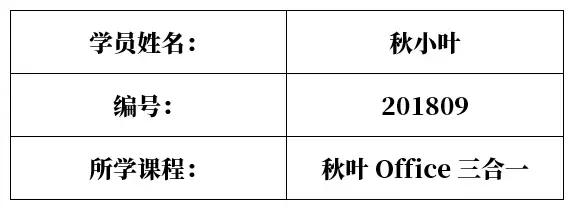 | 学员姓名： | 秋小叶 |
|---|---|
| 编号： | 201809 |
| 所学课程： | 秋叶 Office 三合一 |